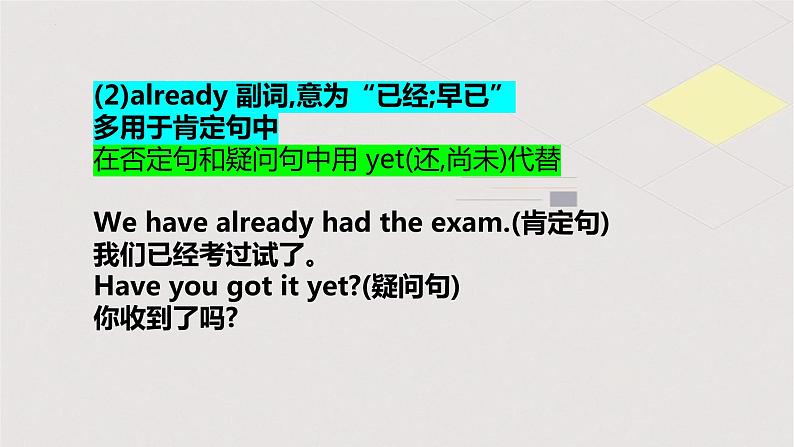 (2)already 副词,意为“已经;早已”
多用于肯定句中
在否定句和疑问句中用 yet(还,尚未)代替

We have already had the exam.(肯定句)
我们已经考过试了。
Have you got it yet?(疑问句)
你收到了吗?